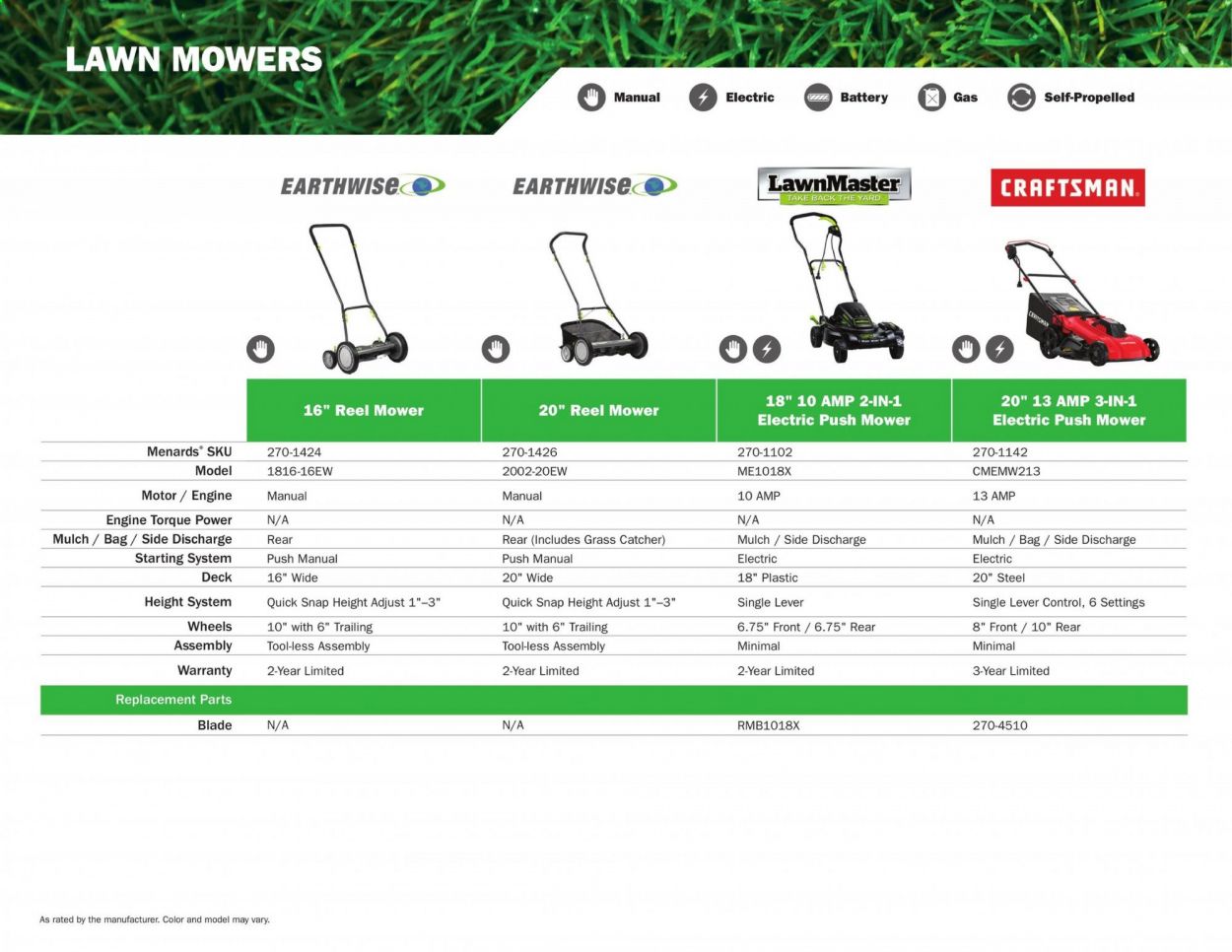 LAWN MOWERS

Manual Electric Battery Gas Self-Propelled

EARTHWISE EARTHWISE LawnMaster TAKE BACK THE YARD CRAFTSMAN

| | 16" Reel Mower | 20" Reel Mower | 18" 10 AMP 2-IN-1 Electric Push Mower | 20" 13 AMP 3-IN-1 Electric Push Mower |
|---|---|---|---|---|
| Menards® SKU | 270-1424 | 270-1426 | 270-1102 | 270-1142 |
| Model | 1816-16EW | 2002-20EW | ME1018X | CMEMW213 |
| Motor / Engine | Manual | Manual | 10 AMP | 13 AMP |
| Engine Torque Power | N/A | N/A | N/A | N/A |
| Mulch / Bag / Side Discharge | Rear | Rear (Includes Grass Catcher) | Mulch / Side Discharge | Mulch / Bag / Side Discharge |
| Starting System | Push Manual | Push Manual | Electric | Electric |
| Deck | 16" Wide | 20" Wide | 18" Plastic | 20" Steel |
| Height System | Quick Snap Height Adjust 1"–3" | Quick Snap Height Adjust 1"–3" | Single Lever | Single Lever Control, 6 Settings |
| Wheels | 10" with 6" Trailing | 10" with 6" Trailing | 6.75" Front / 6.75" Rear | 8" Front / 10" Rear |
| Assembly | Tool-less Assembly | Tool-less Assembly | Minimal | Minimal |
| Warranty | 2-Year Limited | 2-Year Limited | 2-Year Limited | 3-Year Limited |
| Replacement Parts | | | | |
| Blade | N/A | N/A | RMB1018X | 270-4510 |

As rated by the manufacturer. Color and model may vary.